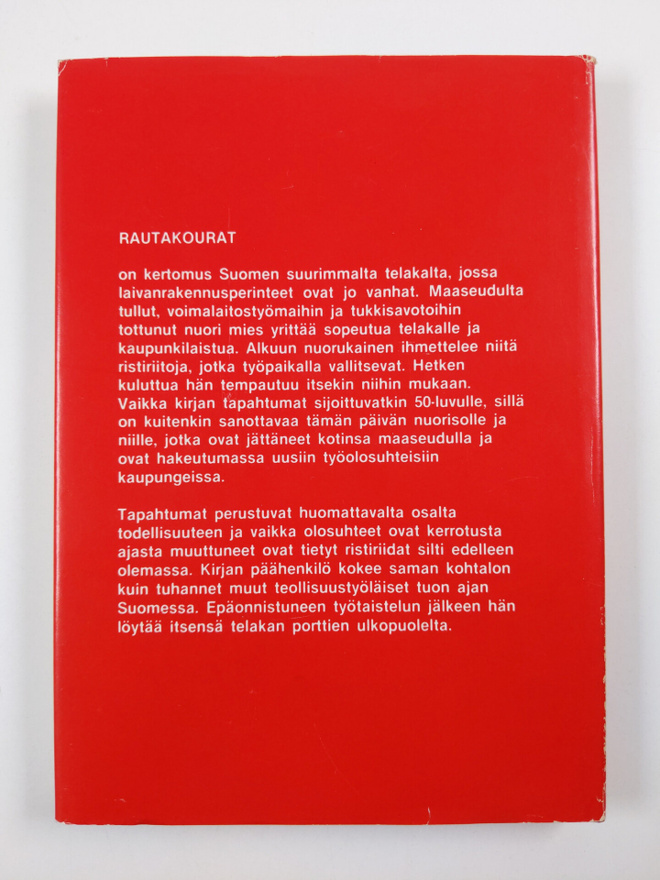 RAUTAKOURAT

on kertomus Suomen suurimmalta telakalta, jossa laivanrakennusperinteet ovat jo vanhat. Maaseudulta tullut, voimalaitostyömaihin ja tukkisavotoihin tottunut nuori mies yrittää sopeutua telakalle ja kaupunkilaistua. Alkuun nuorukainen ihmettelee niitä ristiriitoja, jotka työpaikalla vallitsevat. Hetken kuluttua hän tempautuu itsekin niihin mukaan. Vaikka kirjan tapahtumat sijoittuvatkin 50-luvulle, sillä on kuitenkin sanottavaa tämän päivän nuorisolle ja niille, jotka ovat jättäneet kotinsa maaseudulla ja ovat hakeutumassa uusiin työolosuhteisiin kaupungeissa.

Tapahtumat perustuvat huomattavalta osalta todellisuuteen ja vaikka olosuhteet ovat kerrotusta ajasta muuttuneet ovat tietyt ristiriidat silti edelleen olemassa. Kirjan päähenkilö kokee saman kohtalon kuin tuhannet muut teollisuustyöläiset tuon ajan Suomessa. Epäonnistuneen työtaistelun jälkeen hän löytää itsensä telakan porttien ulkopuolelta.